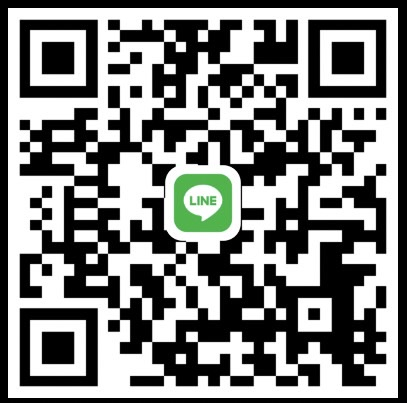 LINE